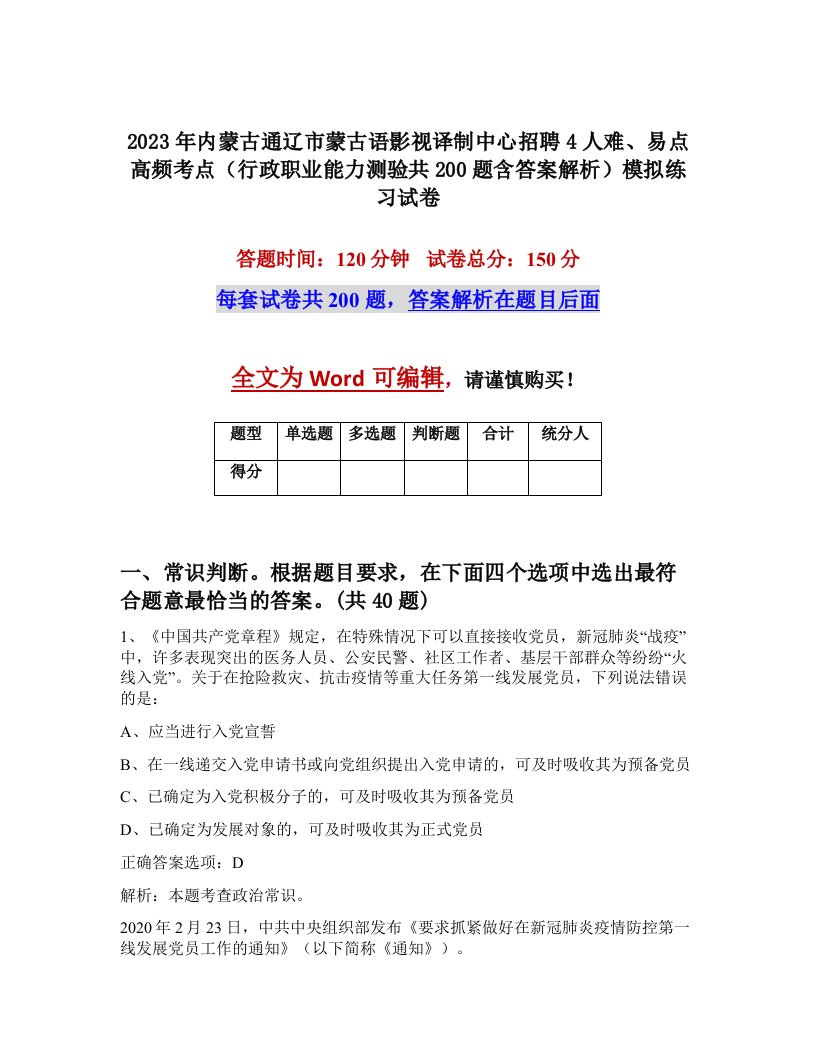 2023年内蒙古通辽市蒙古语影视译制中心招聘4人难、易点高频考点（行政职业能力测验共200题含答案解析）模拟练习试卷

答题时间：120分钟　试卷总分：150分

每套试卷共200题，答案解析在题目后面

全文为Word可编辑，请谨慎购买！

| 题型 | 单选题 | 多选题 | 判断题 | 合计 | 统分人 |
|---|---|---|---|---|---|
| 得分 | | | | | |

一、常识判断。根据题目要求，在下面四个选项中选出最符合题意最恰当的答案。(共40题)

1、《中国共产党章程》规定，在特殊情况下可以直接接收党员，新冠肺炎“战疫”中，许多表现突出的医务人员、公安民警、社区工作者、基层干部群众等纷纷“火线入党”。关于在抢险救灾、抗击疫情等重大任务第一线发展党员，下列说法错误的是：

A、应当进行入党宣誓

B、在一线递交入党申请书或向党组织提出入党申请的，可及时吸收其为预备党员

C、已确定为入党积极分子的，可及时吸收其为预备党员

D、已确定为发展对象的，可及时吸收其为正式党员

正确答案选项：D

解析：本题考查政治常识。

2020年2月23日，中共中央组织部发布《要求抓紧做好在新冠肺炎疫情防控第一线发展党员工作的通知》（以下简称《通知》）。